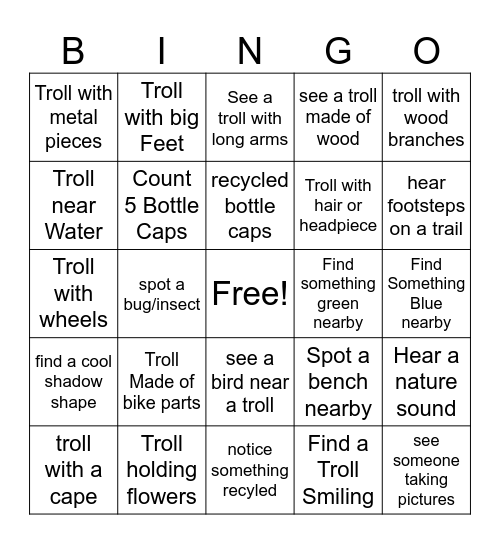 | B | I | N | G | O |
|---|---|---|---|---|
| Troll with metal pieces | Troll with big Feet | See a troll with long arms | see a troll made of wood | troll with wood branches |
| Troll near Water | Count 5 Bottle Caps | recycled bottle caps | Troll with hair or headpiece | hear footsteps on a trail |
| Troll with wheels | spot a bug/insect | Free! | Find something green nearby | Find Something Blue nearby |
| find a cool shadow shape | Troll Made of bike parts | see a bird near a troll | Spot a bench nearby | Hear a nature sound |
| troll with a cape | Troll holding flowers | notice something recyled | Find a Troll Smiling | see someone taking pictures |